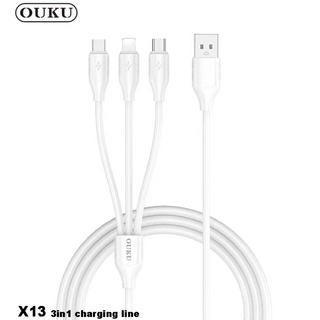 OUKU

OUKU

X13 3in1 charging line